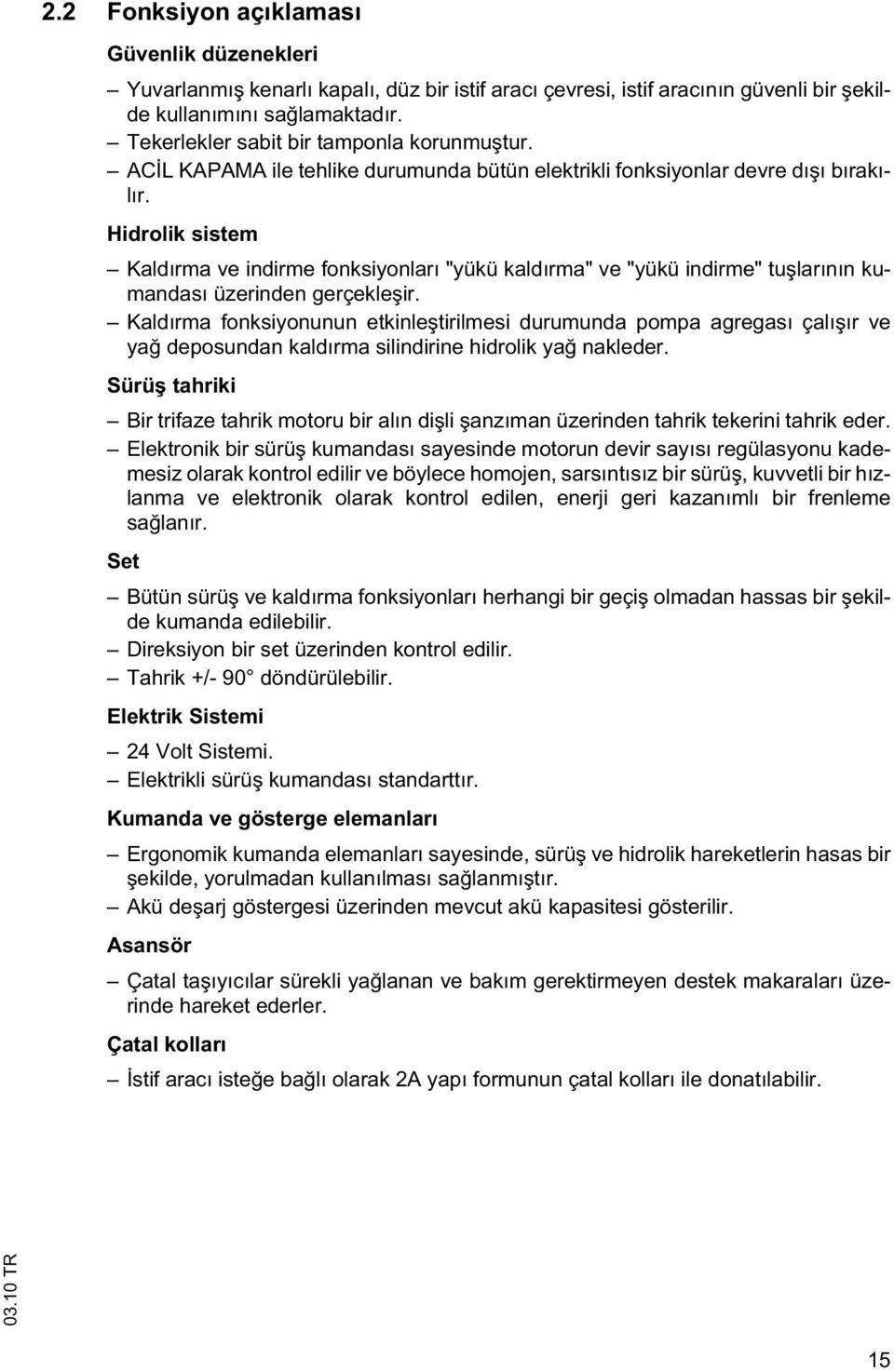 2.2 Fonksiyon açıklaması

Güvenlik düzenekleri

– Yuvarlanmış kenarlı kapalı, düz bir istif aracı çevresi, istif aracının güvenli bir şekilde kullanımını sağlamaktadır.
– Tekerlekler sabit bir tamponla korunmuştur.
– ACİL KAPAMA ile tehlike durumunda bütün elektrikli fonksiyonlar devre dışı bırakılır.

Hidrolik sistem

– Kaldırma ve indirme fonksiyonları "yükü kaldırma" ve "yükü indirme" tuşlarının kumandası üzerinden gerçekleşir.
– Kaldırma fonksiyonunun etkinleştirilmesi durumunda pompa agregası çalışır ve yağ deposundan kaldırma silindirine hidrolik yağ nakleder.

Sürüş tahriki

– Bir trifaze tahrik motoru bir alın dişli şanzıman üzerinden tahrik tekerini tahrik eder.
– Elektronik bir sürüş kumandası sayesinde motorun devir sayısı regülasyonu kademesiz olarak kontrol edilir ve böylece homojen, sarsıntısız bir sürüş, kuvvetli bir hızlanma ve elektronik olarak kontrol edilen, enerji geri kazanımlı bir frenleme sağlanır.

Set

– Bütün sürüş ve kaldırma fonksiyonları herhangi bir geçiş olmadan hassas bir şekilde kumanda edilebilir.
– Direksiyon bir set üzerinden kontrol edilir.
– Tahrik +/- 90° döndürülebilir.

Elektrik Sistemi

– 24 Volt Sistemi.
– Elektrikli sürüş kumandası standarttır.

Kumanda ve gösterge elemanları

– Ergonomik kumanda elemanları sayesinde, sürüş ve hidrolik hareketlerin hasas bir şekilde, yorulmadan kullanılması sağlanmıştır.
– Akü deşarj göstergesi üzerinden mevcut akü kapasitesi gösterilir.

Asansör

– Çatal taşıyıcılar sürekli yağlanan ve bakım gerektirmeyen destek makaraları üzerinde hareket ederler.

Çatal kolları

– İstif aracı isteğe bağlı olarak 2A yapı formunun çatal kolları ile donatılabilir.

03.10 TR

15